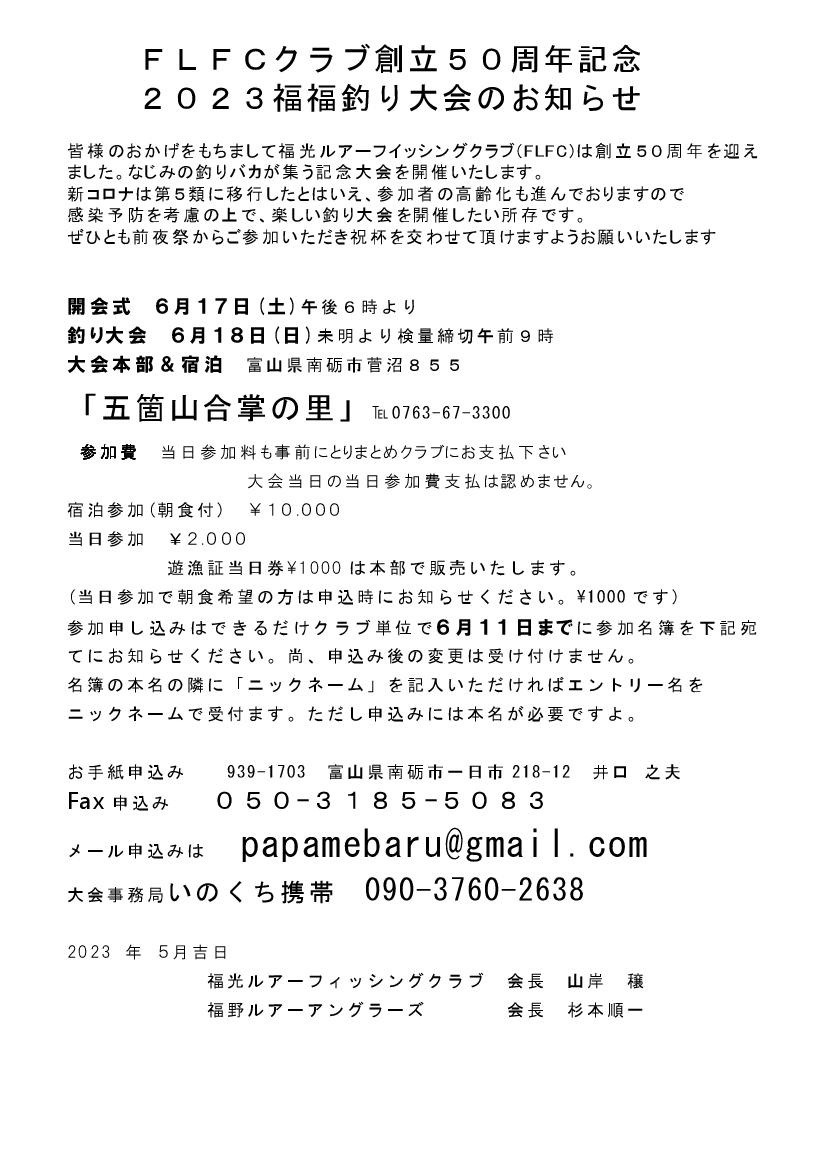 ＦＬＦＣクラブ創立５０周年記念
２０２３福福釣り大会のお知らせ

皆様のおかげをもちまして福光ルアーフイッシングクラブ(FLFC)は創立５０周年を迎えました。なじみの釣りバカが集う記念大会を開催いたします。
新コロナは第５類に移行したとはいえ、参加者の高齢化も進んでおりますので
感染予防を考慮の上で、楽しい釣り大会を開催したい所存です。
ぜひとも前夜祭からご参加いただき祝杯を交わせて頂けますようお願いいたします

開会式　６月１７日(土)午後６時より
釣り大会　６月１８日(日)未明より検量締切午前９時
大会本部＆宿泊　富山県南砺市菅沼８５５
「五箇山合掌の里」 TEL 0763-67-3300

参加費　当日参加料も事前にとりまとめクラブにお支払下さい
大会当日の当日参加費支払は認めません。
宿泊参加(朝食付)　￥１０.０００
当日参加　￥２.０００
遊漁証当日券¥1000 は本部で販売いたします。
(当日参加で朝食希望の方は申込時にお知らせください。¥1000 です)
参加申し込みはできるだけクラブ単位で６月１１日までに参加名簿を下記宛てにお知らせください。尚、申込み後の変更は受け付けません。
名簿の本名の隣に「ニックネーム」を記入いただければエントリー名をニックネームで受付ます。ただし申込みには本名が必要ですよ。

お手紙申込み　939-1703　富山県南砺市一日市 218-12　井口　之夫
Fax 申込み　０５０-３１８５-５０８３
メール申込みは　papamebaru@gmail.com
大会事務局いのくち携帯　090-3760-2638

2023 年　5月吉日
福光ルアーフィッシングクラブ　会長　山岸　穣
福野ルアーアングラーズ　会長　杉本順一